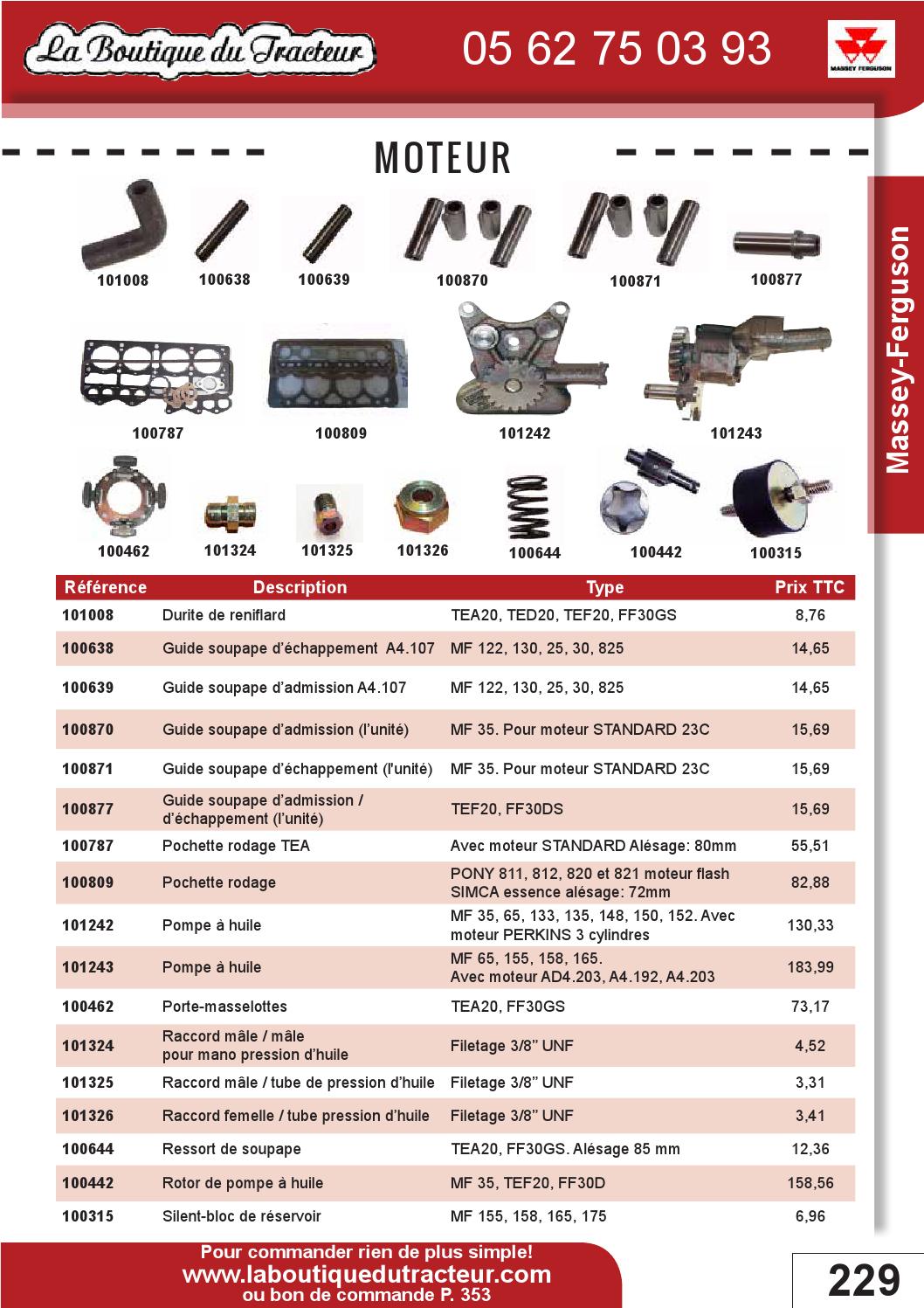 La Boutique du Tracteur

05 62 75 03 93

MASSEY FERGUSON

MOTEUR

Massey-Ferguson

101008 100638 100639 100870 100871 100877

100787 100809 101242 101243

100462 101324 101325 101326 100644 100442 100315

| Référence | Description | Type | Prix TTC |
|---|---|---|---|
| 101008 | Durite de reniflard | TEA20, TED20, TEF20, FF30GS | 8,76 |
| 100638 | Guide soupape d'échappement A4.107 | MF 122, 130, 25, 30, 825 | 14,65 |
| 100639 | Guide soupape d'admission A4.107 | MF 122, 130, 25, 30, 825 | 14,65 |
| 100870 | Guide soupape d'admission (l'unité) | MF 35. Pour moteur STANDARD 23C | 15,69 |
| 100871 | Guide soupape d'échappement (l'unité) | MF 35. Pour moteur STANDARD 23C | 15,69 |
| 100877 | Guide soupape d'admission / d'échappement (l'unité) | TEF20, FF30DS | 15,69 |
| 100787 | Pochette rodage TEA | Avec moteur STANDARD Alésage: 80mm | 55,51 |
| 100809 | Pochette rodage | PONY 811, 812, 820 et 821 moteur flash SIMCA essence alésage: 72mm | 82,88 |
| 101242 | Pompe à huile | MF 35, 65, 133, 135, 148, 150, 152. Avec moteur PERKINS 3 cylindres | 130,33 |
| 101243 | Pompe à huile | MF 65, 155, 158, 165. Avec moteur AD4.203, A4.192, A4.203 | 183,99 |
| 100462 | Porte-masselottes | TEA20, FF30GS | 73,17 |
| 101324 | Raccord mâle / mâle pour mano pression d'huile | Filetage 3/8" UNF | 4,52 |
| 101325 | Raccord mâle / tube de pression d'huile | Filetage 3/8" UNF | 3,31 |
| 101326 | Raccord femelle / tube pression d'huile | Filetage 3/8" UNF | 3,41 |
| 100644 | Ressort de soupape | TEA20, FF30GS. Alésage 85 mm | 12,36 |
| 100442 | Rotor de pompe à huile | MF 35, TEF20, FF30D | 158,56 |
| 100315 | Silent-bloc de réservoir | MF 155, 158, 165, 175 | 6,96 |

Pour commander rien de plus simple!
www.laboutiquedutracteur.com
ou bon de commande P. 353

229